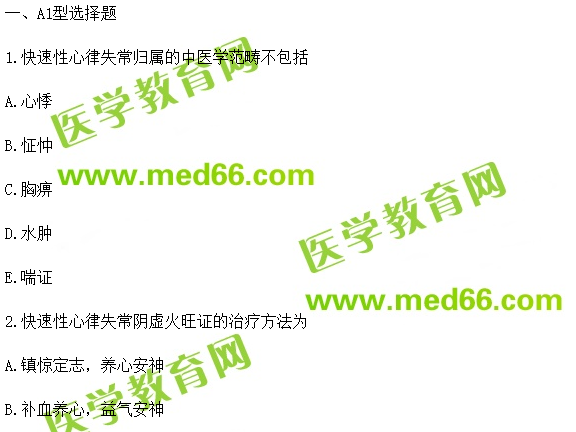 一、A1型选择题

1.快速性心律失常归属的中医学范畴不包括

A.心悸

B.怔忡

C.胸痹

D.水肿

E.喘证

2.快速性心律失常阴虚火旺证的治疗方法为

A.镇惊定志，养心安神

B.补血养心，益气安神

医学教育网
www.med66.com
医学教育网
www.med66.com
医学教育网